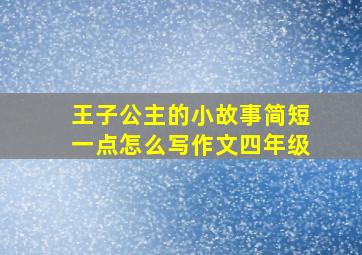 王子公主的小故事简短一点怎么写作文四年级